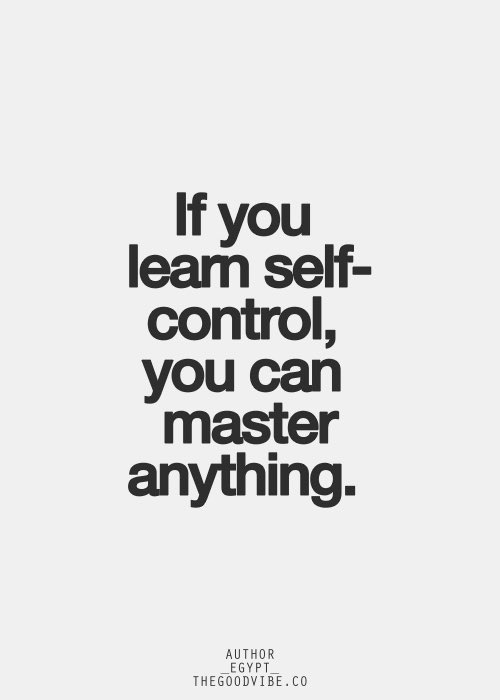 If you learn self-control, you can master anything.

AUTHOR
_EGYPT_
THEGOODVIBE.CO